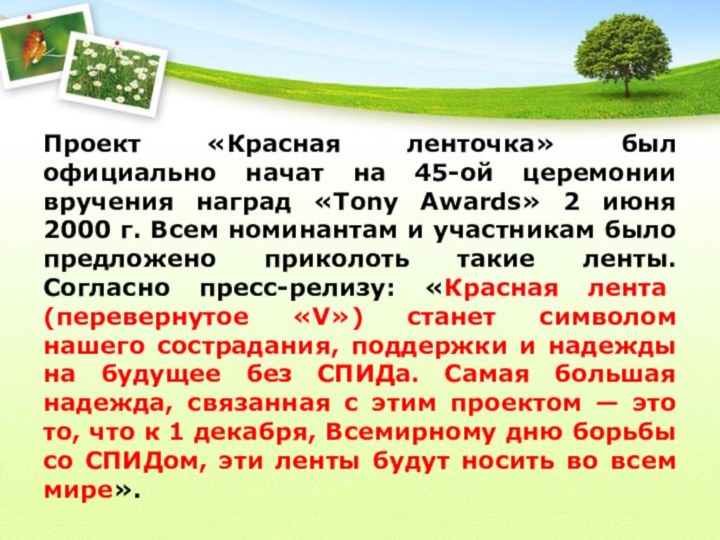 Проект «Красная ленточка» был официально начат на 45-ой церемонии вручения наград «Tony Awards» 2 июня 2000 г. Всем номинантам и участникам было предложено приколоть такие ленты. Согласно пресс-релизу: «Красная лента (перевернутое «V») станет символом нашего сострадания, поддержки и надежды на будущее без СПИДа. Самая большая надежда, связанная с этим проектом — это то, что к 1 декабря, Всемирному дню борьбы со СПИДом, эти ленты будут носить во всем мире».